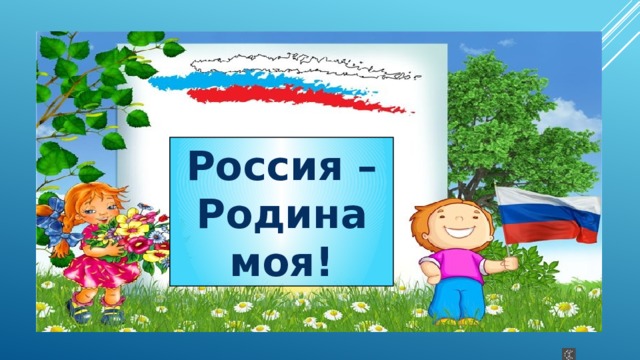 Россия – Родина моя!